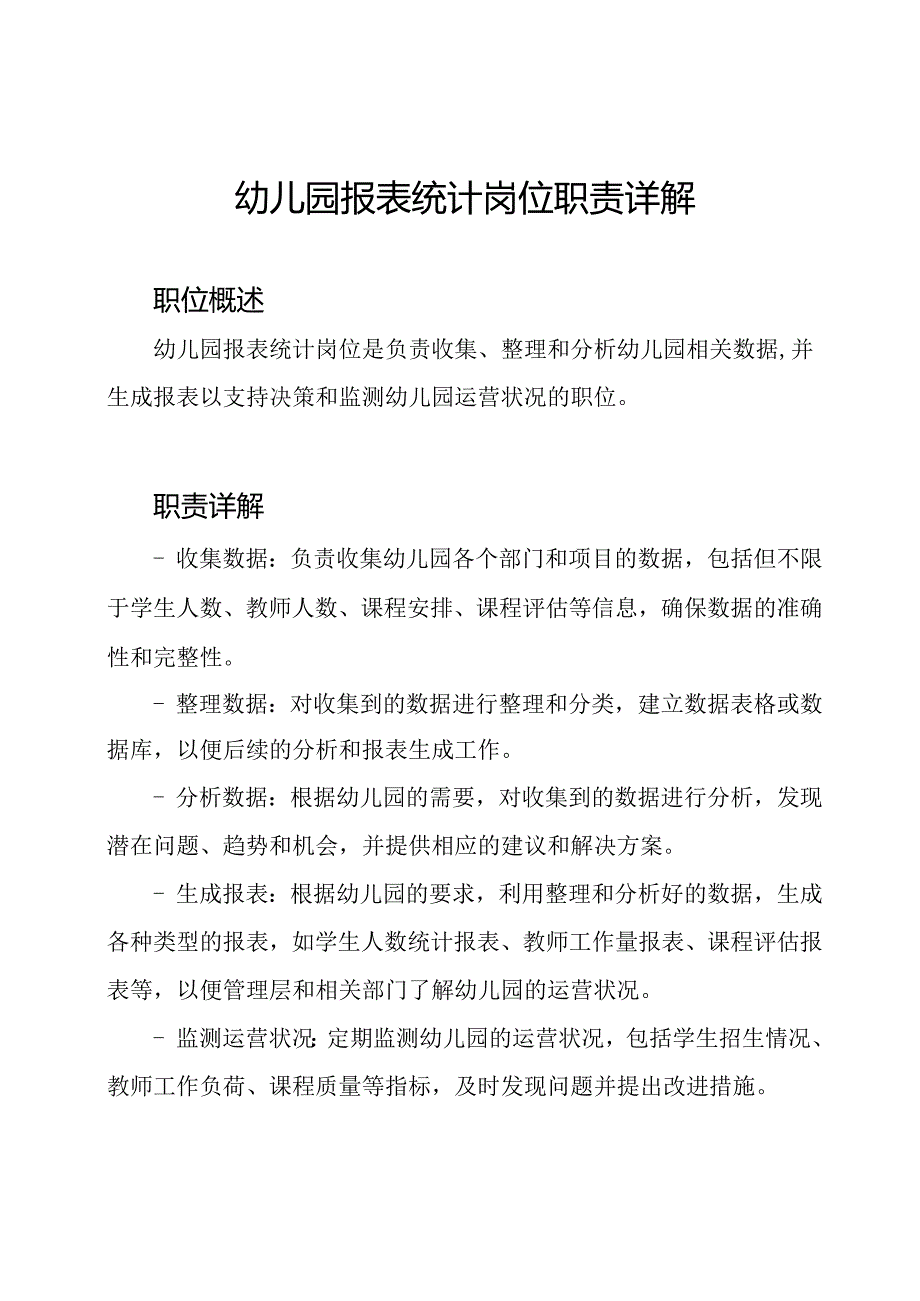 幼儿园报表统计岗位职责详解

职位概述

幼儿园报表统计岗位是负责收集、整理和分析幼儿园相关数据,并生成报表以支持决策和监测幼儿园运营状况的职位。

职责详解

- 收集数据:负责收集幼儿园各个部门和项目的数据，包括但不限于学生人数、教师人数、课程安排、课程评估等信息，确保数据的准确性和完整性。

- 整理数据:对收集到的数据进行整理和分类，建立数据表格或数据库，以便后续的分析和报表生成工作。

- 分析数据:根据幼儿园的需要，对收集到的数据进行分析，发现潜在问题、趋势和机会，并提供相应的建议和解决方案。

- 生成报表:根据幼儿园的要求，利用整理和分析好的数据，生成各种类型的报表，如学生人数统计报表、教师工作量报表、课程评估报表等，以便管理层和相关部门了解幼儿园的运营状况。

- 监测运营状况:定期监测幼儿园的运营状况，包括学生招生情况、教师工作负荷、课程质量等指标，及时发现问题并提出改进措施。